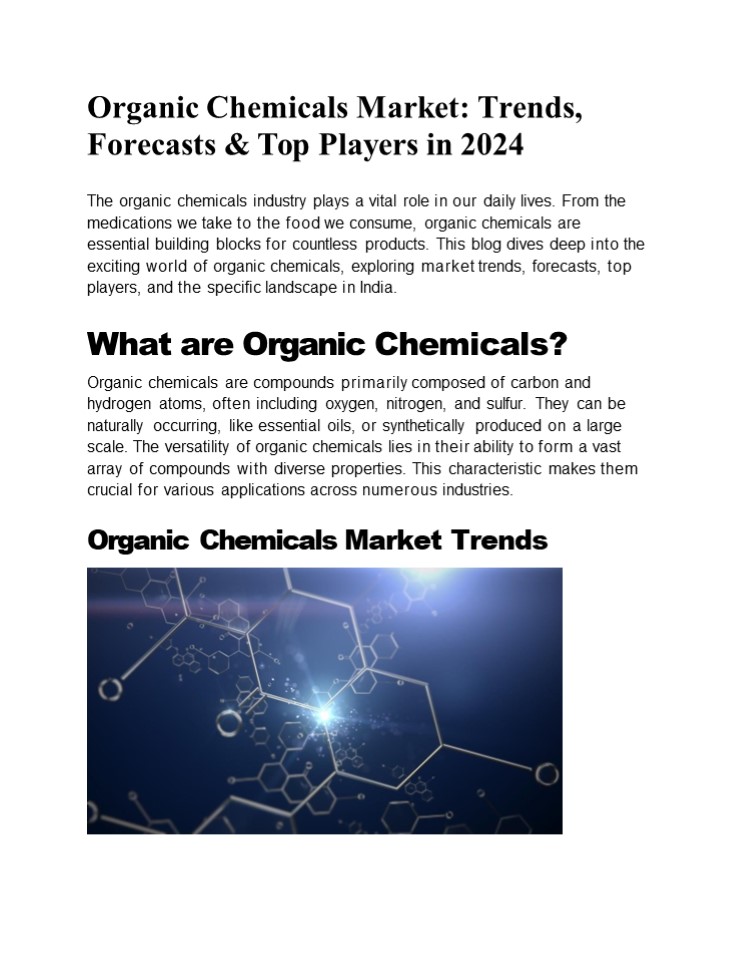 Organic Chemicals Market: Trends, Forecasts & Top Players in 2024

The organic chemicals industry plays a vital role in our daily lives. From the medications we take to the food we consume, organic chemicals are essential building blocks for countless products. This blog dives deep into the exciting world of organic chemicals, exploring market trends, forecasts, top players, and the specific landscape in India.

What are Organic Chemicals?

Organic chemicals are compounds primarily composed of carbon and hydrogen atoms, often including oxygen, nitrogen, and sulfur. They can be naturally occurring, like essential oils, or synthetically produced on a large scale. The versatility of organic chemicals lies in their ability to form a vast array of compounds with diverse properties. This characteristic makes them crucial for various applications across numerous industries.

Organic Chemicals Market Trends